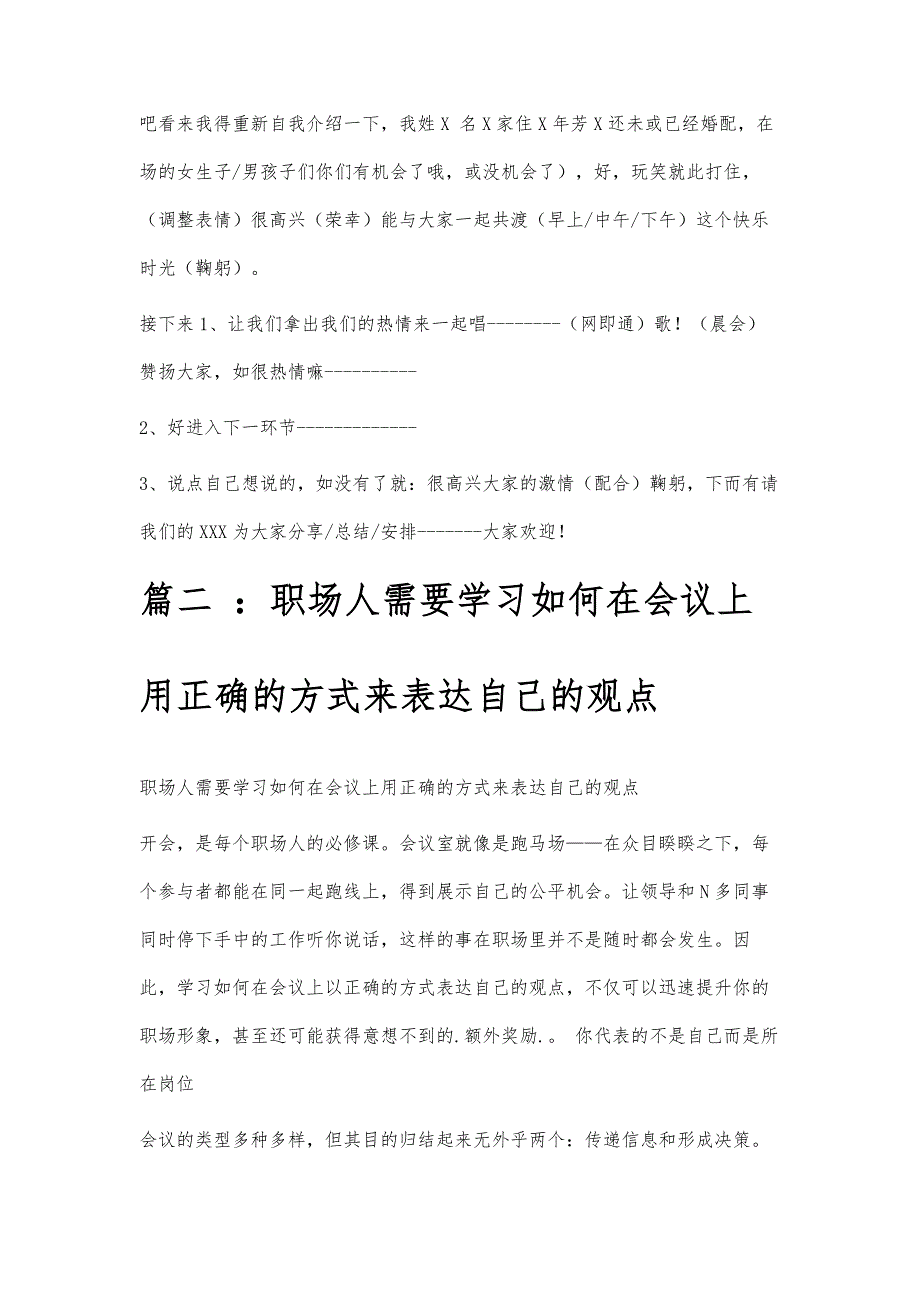 吧看来我得重新自我介绍一下，我姓 X 名 X 家住 X 年芳 X 还未或已经婚配，在场的女生子/男孩子们你们有机会了哦，或没机会了），好，玩笑就此打住，（调整表情）很高兴（荣幸）能与大家一起共渡（早上/中午/下午）这个快乐时光（鞠躬）。

接下来 1、让我们拿出我们的热情来一起唱--------（网即通）歌！（晨会）赞扬大家，如很热情嘛----------

2、好进入下一环节-------------

3、说点自己想说的，如没有了就：很高兴大家的激情（配合）鞠躬，下而有请我们的 XXX 为大家分享/总结/安排-------大家欢迎！

篇二 ：职场人需要学习如何在会议上用正确的方式来表达自己的观点

职场人需要学习如何在会议上用正确的方式来表达自己的观点

开会，是每个职场人的必修课。会议室就像是跑马场——在众目睽睽之下，每个参与者都能在同一起跑线上，得到展示自己的公平机会。让领导和 N 多同事同时停下手中的工作听你说话，这样的事在职场里并不是随时都会发生。因此，学习如何在会议上以正确的方式表达自己的观点，不仅可以迅速提升你的职场形象，甚至还可能获得意想不到的.额外奖励.。 你代表的不是自己而是所在岗位

会议的类型多种多样，但其目的归结起来无外乎两个：传递信息和形成决策。